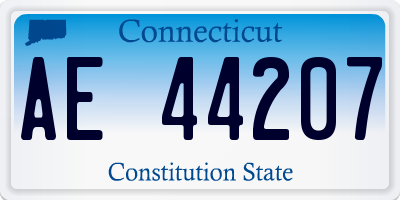 Connecticut

AE 44207

Constitution State